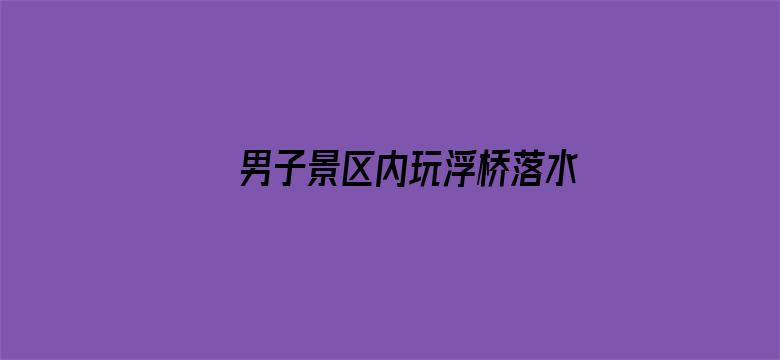 男子景区内玩浮桥落水